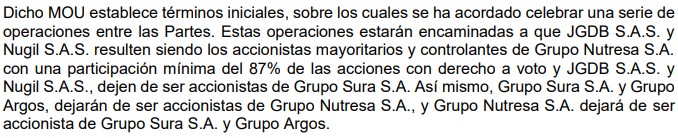 Dicho MOU establece términos iniciales, sobre los cuales se ha acordado celebrar una serie de operaciones entre las Partes. Estas operaciones estarán encaminadas a que JGDB S.A.S. y Nugil S.A.S. resulten siendo los accionistas mayoritarios y controlantes de Grupo Nutresa S.A. con una participación mínima del 87% de las acciones con derecho a voto y JGDB S.A.S. y Nugil S.A.S., dejen de ser accionistas de Grupo Sura S.A. Así mismo, Grupo Sura S.A. y Grupo Argos, dejarán de ser accionistas de Grupo Nutresa S.A., y Grupo Nutresa S.A. dejará de ser accionista de Grupo Sura S.A. y Grupo Argos.